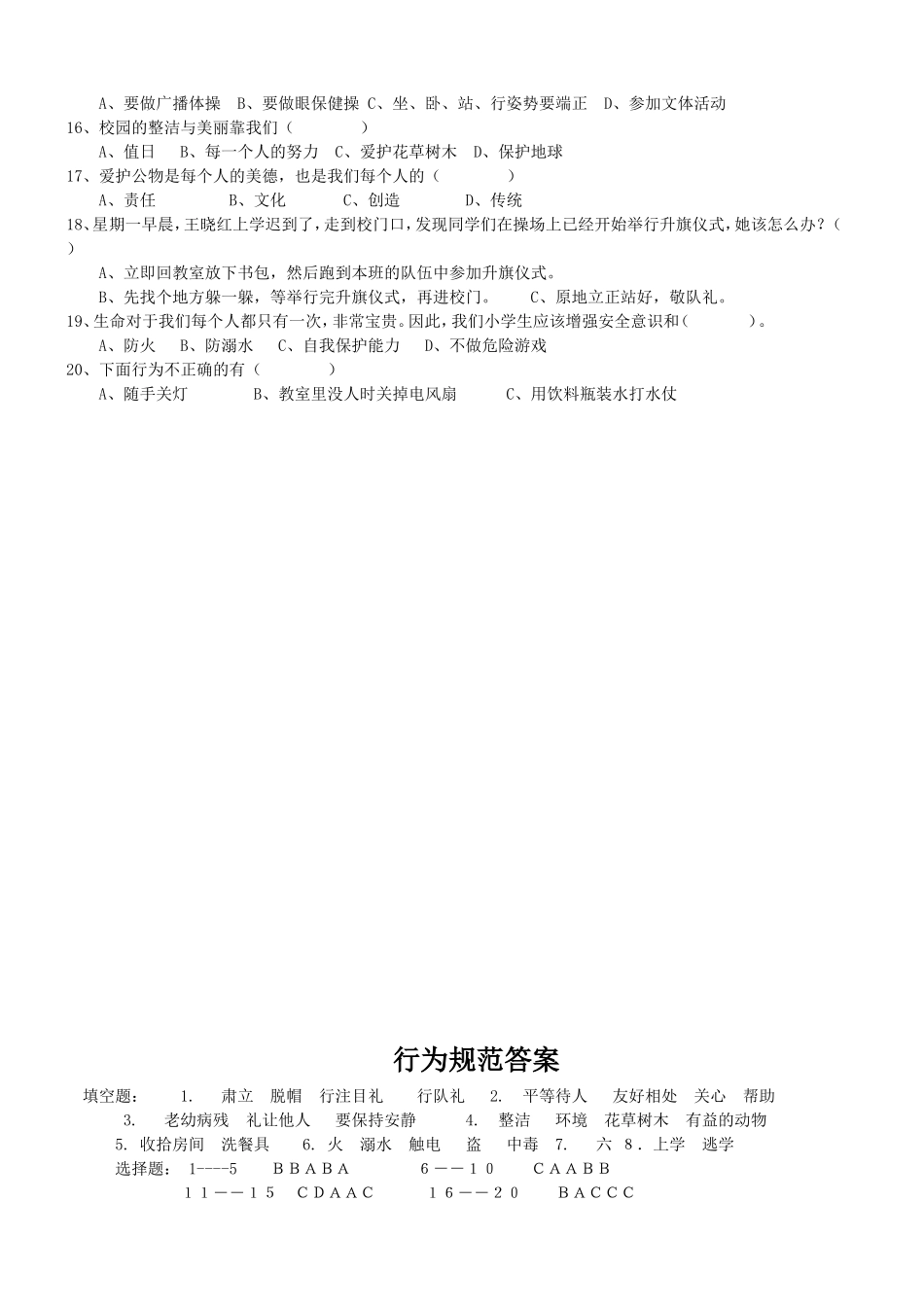 A、要做广播体操　B、要做眼保健操 C、坐、卧、站、行姿势要端正　D、参加文体活动

16、校园的整洁与美丽靠我们（　　　　）

A、值日　B、每一个人的努力　C、爱护花草树木　D、保护地球

17、爱护公物是每个人的美德，也是我们每个人的（　　　　）

A、责任　　　B、文化　　　C、创造　　　D、传统

18、星期一早晨，王晓红上学迟到了，走到校门口，发现同学们在操场上已经开始举行升旗仪式，她该怎么办？（　）

A、立即回教室放下书包，然后跑到本班的队伍中参加升旗仪式。

B、先找个地方躲一躲，等举行完升旗仪式，再进校门。　　C、原地立正站好，敬队礼。

19、生命对于我们每个人都只有一次，非常宝贵。因此，我们小学生应该增强安全意识和（　　　　）。

A、防火　B、防溺水　C、自我保护能力　D、不做危险游戏

20、下面行为不正确的有（　　　　）

A、随手关灯　　　B、教室里没人时关掉电风扇　　　C、用饮料瓶装水打水仗

行为规范答案

填空题：　1.　肃立　脱帽　行注目礼　　行队礼　2.　平等待人　友好相处　关心　帮助　3.　老幼病残　礼让他人　要保持安静　　4.　整洁　环境　花草树木　有益的动物　5. 收拾房间　洗餐具　　6. 火　溺水　触电　盗　中毒　7.　六　8．上学　逃学

选择题：　1----5　　ＢＢＡＢＡ　　　６－－１０　　ＣＡＡＢＢ

１１－－１５　ＣＤＡＡＣ　　　１６－－２０　　ＢＡＣＣＣ